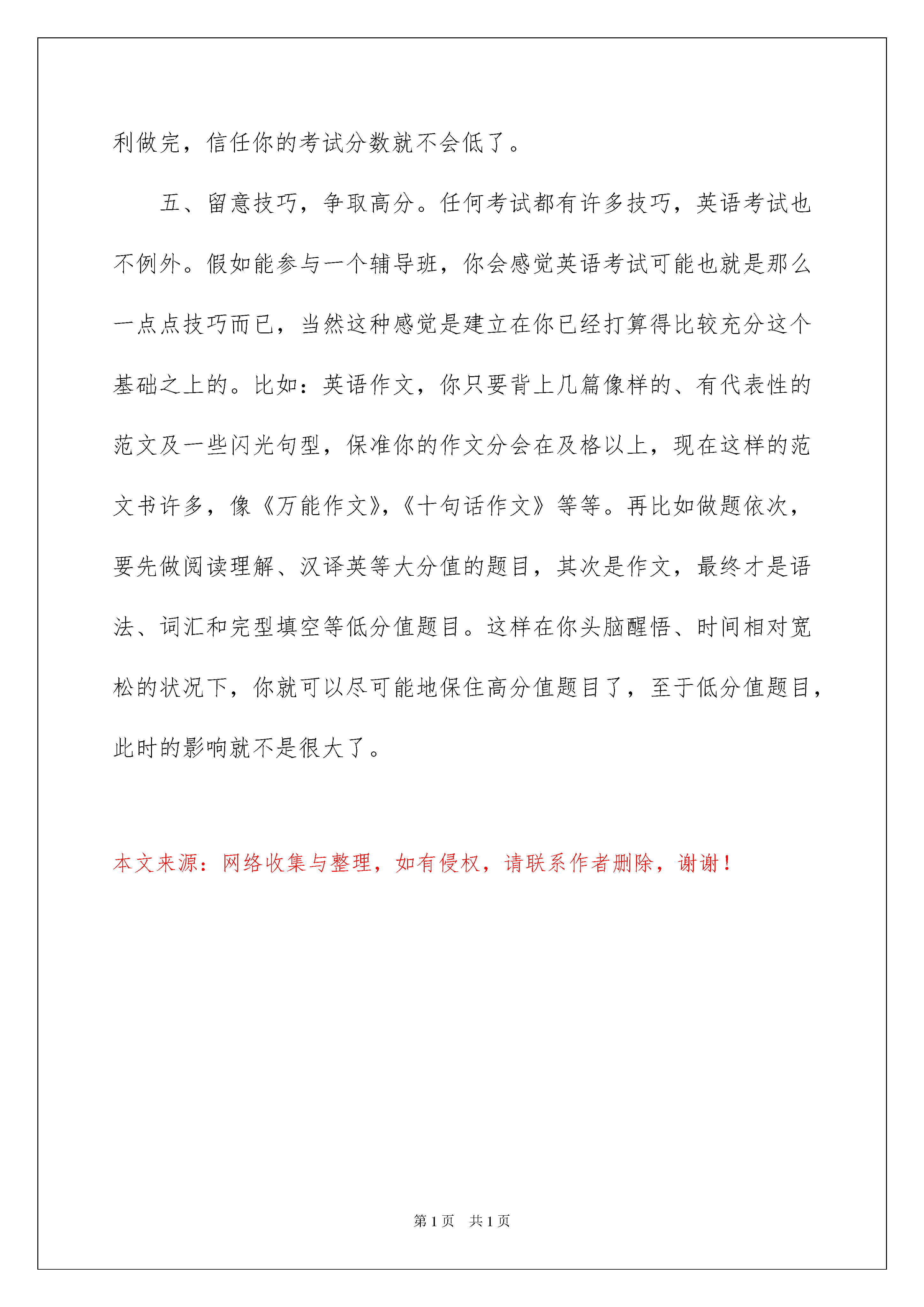 利做完，信任你的考试分数就不会低了。

五、留意技巧，争取高分。任何考试都有许多技巧，英语考试也不例外。假如能参与一个辅导班，你会感觉英语考试可能也就是那么一点点技巧而已，当然这种感觉是建立在你已经打算得比较充分这个基础之上的。比如：英语作文，你只要背上几篇像样的、有代表性的范文及一些闪光句型，保准你的作文分会在及格以上，现在这样的范文书许多，像《万能作文》，《十句话作文》等等。再比如做题依次，要先做阅读理解、汉译英等大分值的题目，其次是作文，最终才是语法、词汇和完型填空等低分值题目。这样在你头脑醒悟、时间相对宽松的状况下，你就可以尽可能地保住高分值题目了，至于低分值题目，此时的影响就不是很大了。

本文来源：网络收集与整理，如有侵权，请联系作者删除，谢谢！

第 1 页 共 1 页